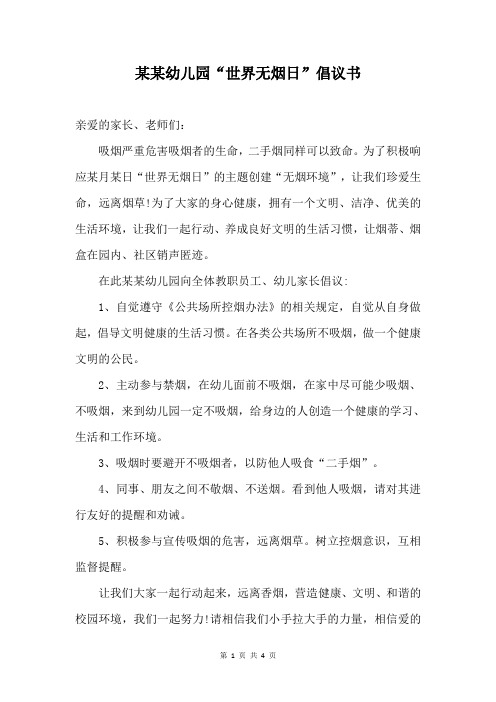 某某幼儿园“世界无烟日”倡议书

亲爱的家长、老师们：

吸烟严重危害吸烟者的生命，二手烟同样可以致命。为了积极响应某月某日“世界无烟日”的主题创建“无烟环境”，让我们珍爱生命，远离烟草!为了大家的身心健康，拥有一个文明、洁净、优美的生活环境，让我们一起行动、养成良好文明的生活习惯，让烟蒂、烟盒在园内、社区销声匿迹。

在此某某幼儿园向全体教职员工、幼儿家长倡议：

1、自觉遵守《公共场所控烟办法》的相关规定，自觉从自身做起，倡导文明健康的生活习惯。在各类公共场所不吸烟，做一个健康文明的公民。

2、主动参与禁烟，在幼儿面前不吸烟，在家中尽可能少吸烟、不吸烟，来到幼儿园一定不吸烟，给身边的人创造一个健康的学习、生活和工作环境。

3、吸烟时要避开不吸烟者，以防他人吸食“二手烟”。

4、同事、朋友之间不敬烟、不送烟。看到他人吸烟，请对其进行友好的提醒和劝诫。

5、积极参与宣传吸烟的危害，远离烟草。树立控烟意识，互相监督提醒。

让我们大家一起行动起来，远离香烟，营造健康、文明、和谐的校园环境，我们一起努力!请相信我们小手拉大手的力量，相信爱的

第 1 页 共 4 页